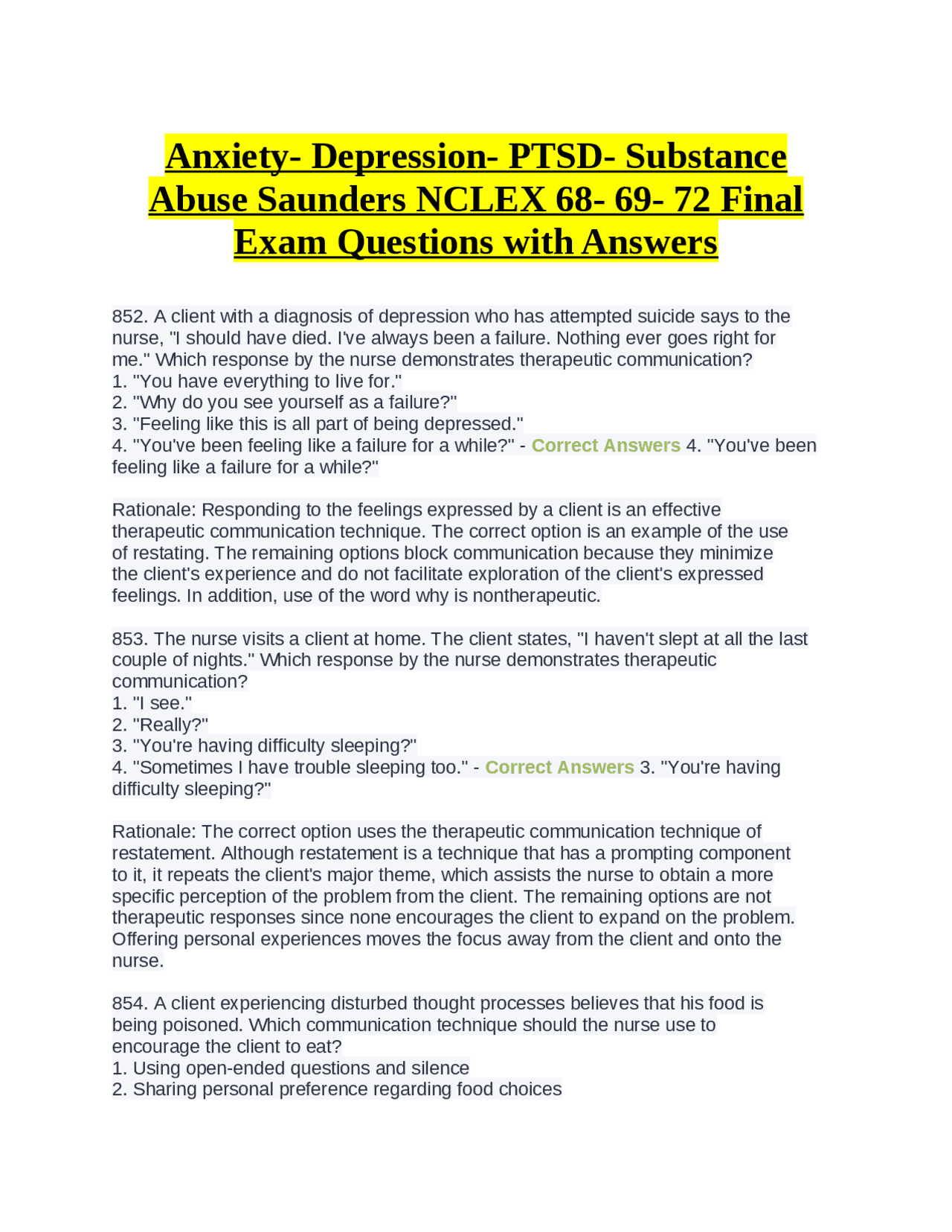 Anxiety- Depression- PTSD- Substance Abuse Saunders NCLEX 68- 69- 72 Final Exam Questions with Answers

852. A client with a diagnosis of depression who has attempted suicide says to the nurse, "I should have died. I've always been a failure. Nothing ever goes right for me." Which response by the nurse demonstrates therapeutic communication?
1. "You have everything to live for."
2. "Why do you see yourself as a failure?"
3. "Feeling like this is all part of being depressed."
4. "You've been feeling like a failure for a while?" - Correct Answers 4. "You've been feeling like a failure for a while?"

Rationale: Responding to the feelings expressed by a client is an effective therapeutic communication technique. The correct option is an example of the use of restating. The remaining options block communication because they minimize the client's experience and do not facilitate exploration of the client's expressed feelings. In addition, use of the word why is nontherapeutic.

853. The nurse visits a client at home. The client states, "I haven't slept at all the last couple of nights." Which response by the nurse demonstrates therapeutic communication?
1. "I see."
2. "Really?"
3. "You're having difficulty sleeping?"
4. "Sometimes I have trouble sleeping too." - Correct Answers 3. "You're having difficulty sleeping?"

Rationale: The correct option uses the therapeutic communication technique of restatement. Although restatement is a technique that has a prompting component to it, it repeats the client's major theme, which assists the nurse to obtain a more specific perception of the problem from the client. The remaining options are not therapeutic responses since none encourages the client to expand on the problem. Offering personal experiences moves the focus away from the client and onto the nurse.

854. A client experiencing disturbed thought processes believes that his food is being poisoned. Which communication technique should the nurse use to encourage the client to eat?
1. Using open-ended questions and silence
2. Sharing personal preference regarding food choices